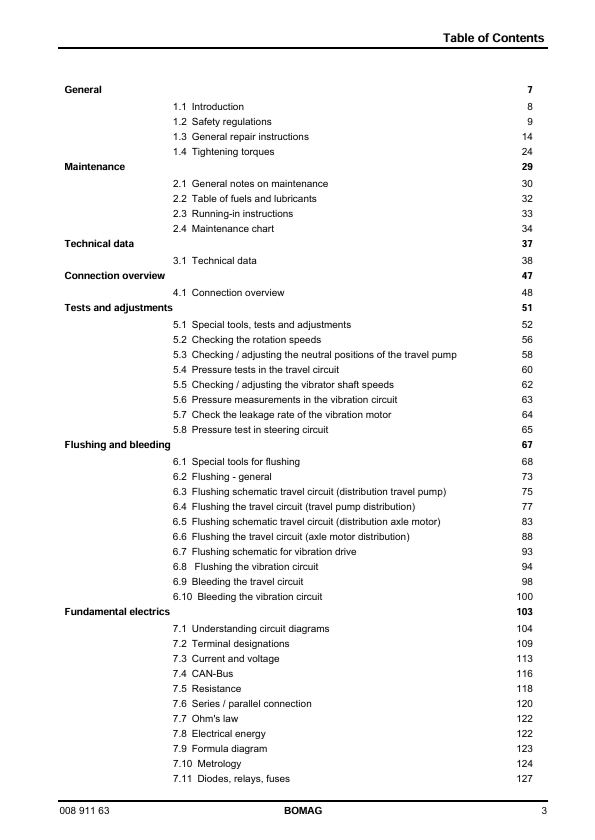 Table of Contents

General 7
1.1 Introduction 8
1.2 Safety regulations 9
1.3 General repair instructions 14
1.4 Tightening torques 24
Maintenance 29
2.1 General notes on maintenance 30
2.2 Table of fuels and lubricants 32
2.3 Running-in instructions 33
2.4 Maintenance chart 34
Technical data 37
3.1 Technical data 38
Connection overview 47
4.1 Connection overview 48
Tests and adjustments 51
5.1 Special tools, tests and adjustments 52
5.2 Checking the rotation speeds 56
5.3 Checking / adjusting the neutral positions of the travel pump 58
5.4 Pressure tests in the travel circuit 60
5.5 Checking / adjusting the vibrator shaft speeds 62
5.6 Pressure measurements in the vibration circuit 63
5.7 Check the leakage rate of the vibration motor 64
5.8 Pressure test in steering circuit 65
Flushing and bleeding 67
6.1 Special tools for flushing 68
6.2 Flushing - general 73
6.3 Flushing schematic travel circuit (distribution travel pump) 75
6.4 Flushing the travel circuit (travel pump distribution) 77
6.5 Flushing schematic travel circuit (distribution axle motor) 83
6.6 Flushing the travel circuit (axle motor distribution) 88
6.7 Flushing schematic for vibration drive 93
6.8 Flushing the vibration circuit 94
6.9 Bleeding the travel circuit 98
6.10 Bleeding the vibration circuit 100
Fundamental electrics 103
7.1 Understanding circuit diagrams 104
7.2 Terminal designations 109
7.3 Current and voltage 113
7.4 CAN-Bus 116
7.5 Resistance 118
7.6 Series / parallel connection 120
7.7 Ohm's law 122
7.8 Electrical energy 122
7.9 Formula diagram 123
7.10 Metrology 124
7.11 Diodes, relays, fuses 127

008 911 63 BOMAG 3